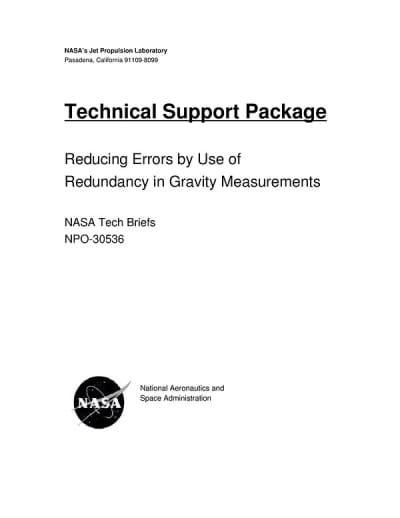 NASA's Jet Propulsion Laboratory
Pasadena, California 91109-8099

Technical Support Package

Reducing Errors by Use of Redundancy in Gravity Measurements

NASA Tech Briefs
NPO-30536

NASA

National Aeronautics and Space Administration